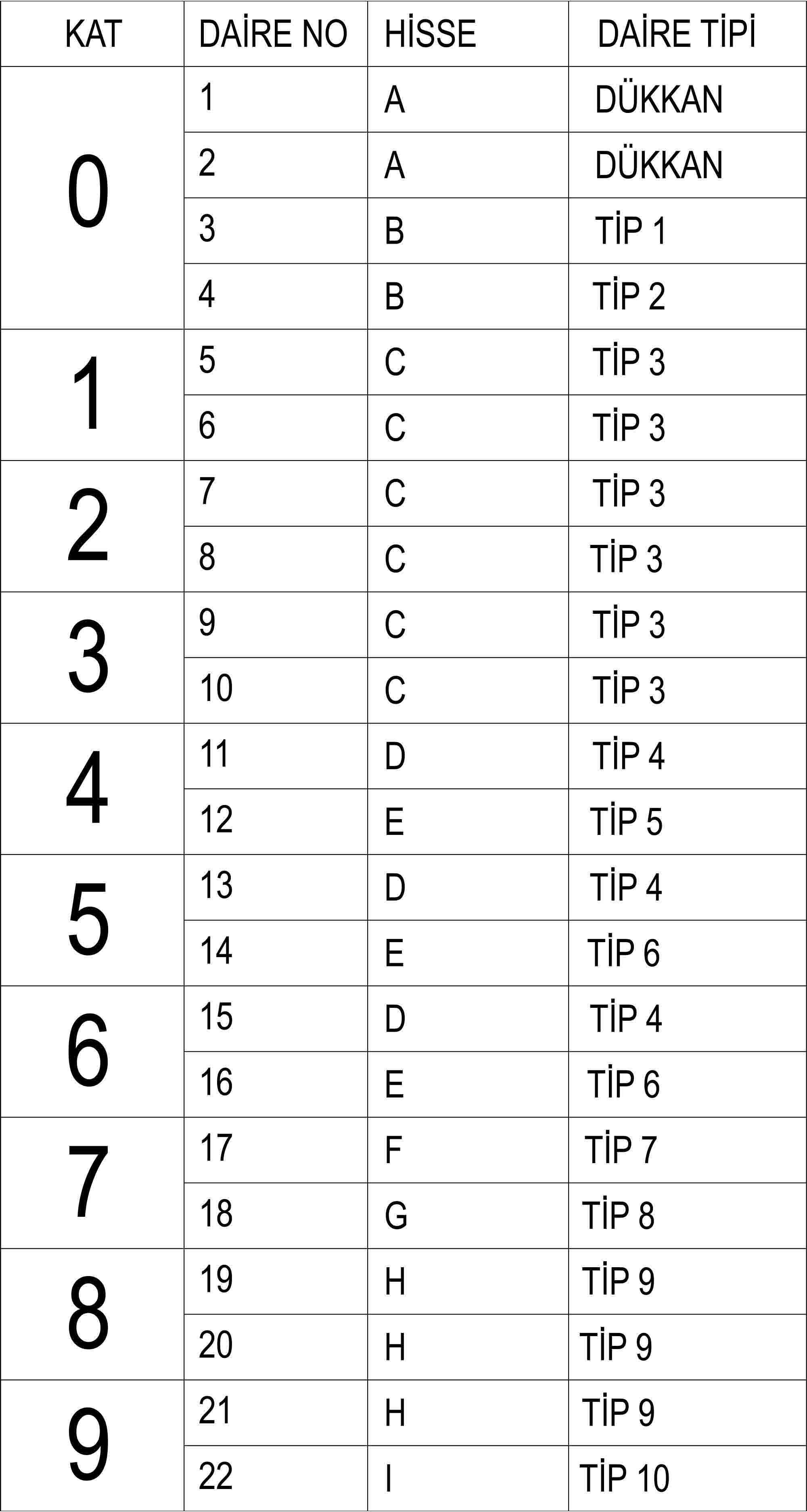 | KAT | DAİRE NO | HİSSE | DAİRE TİPİ |
|---|---|---|---|
| 0 | 1 | A | DÜKKAN |
|  | 2 | A | DÜKKAN |
|  | 3 | B | TİP 1 |
|  | 4 | B | TİP 2 |
| 1 | 5 | C | TİP 3 |
|  | 6 | C | TİP 3 |
| 2 | 7 | C | TİP 3 |
|  | 8 | C | TİP 3 |
| 3 | 9 | C | TİP 3 |
|  | 10 | C | TİP 3 |
| 4 | 11 | D | TİP 4 |
|  | 12 | E | TİP 5 |
| 5 | 13 | D | TİP 4 |
|  | 14 | E | TİP 6 |
| 6 | 15 | D | TİP 4 |
|  | 16 | E | TİP 6 |
| 7 | 17 | F | TİP 7 |
|  | 18 | G | TİP 8 |
| 8 | 19 | H | TİP 9 |
|  | 20 | H | TİP 9 |
| 9 | 21 | H | TİP 9 |
|  | 22 | I | TİP 10 |